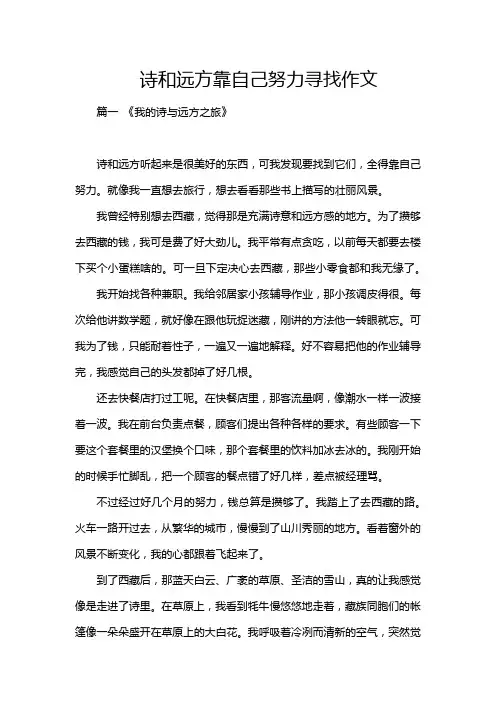 诗和远方靠自己努力寻找作文

篇一 《我的诗与远方之旅》

诗和远方听起来是很美好的东西，可我发现要找到它们，全得靠自己努力。就像我一直想去旅行，想去看看那些书上描写的壮丽风景。

我曾经特别想去西藏，觉得那是充满诗意和远方感的地方。为了攒够去西藏的钱，我可是费了好大劲儿。我平常有点贪吃，以前每天都要去楼下买个小蛋糕啥的。可一旦下定决心去西藏，那些小零食都和我无缘了。

我开始找各种兼职。我给邻居家小孩辅导作业，那小孩调皮得很。每次给他讲数学题，就好像在跟他玩捉迷藏，刚讲的方法他一转眼就忘。可我为了钱，只能耐着性子，一遍又一遍地解释。好不容易把他的作业辅导完，我感觉自己的头发都掉了好几根。

还去快餐店打过工呢。在快餐店里，那客流量啊，像潮水一样一波接着一波。我在前台负责点餐，顾客们提出各种各样的要求。有些顾客一下要这个套餐里的汉堡换个口味，那个套餐里的饮料加冰去冰的。我刚开始的时候手忙脚乱，把一个顾客的餐点错了好几样，差点被经理骂。

不过经过好几个月的努力，钱总算是攒够了。我踏上了去西藏的路。火车一路开过去，从繁华的城市，慢慢到了山川秀丽的地方。看着窗外的风景不断变化，我的心都跟着飞起来了。

到了西藏后，那蓝天白云、广袤的草原、圣洁的雪山，真的让我感觉像是走进了诗里。在草原上，我看到牦牛慢悠悠地走着，藏族同胞们的帐篷像一朵朵盛开在草原上的大白花。我呼吸着冷冽而清新的空气，突然觉